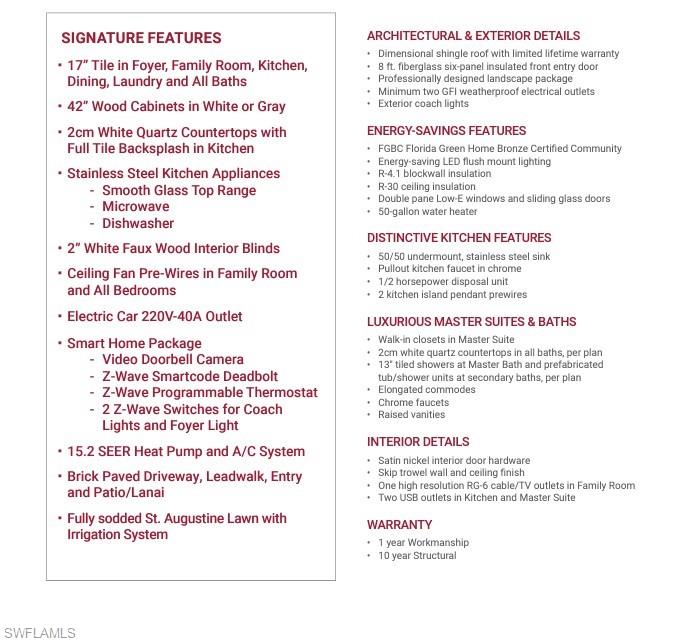 SIGNATURE FEATURES

• 17" Tile in Foyer, Family Room, Kitchen, Dining, Laundry and All Baths

• 42" Wood Cabinets in White or Gray

• 2cm White Quartz Countertops with Full Tile Backsplash in Kitchen

• Stainless Steel Kitchen Appliances
- Smooth Glass Top Range
- Microwave
- Dishwasher

• 2" White Faux Wood Interior Blinds

• Ceiling Fan Pre-Wires in Family Room and All Bedrooms

• Electric Car 220V-40A Outlet

• Smart Home Package
- Video Doorbell Camera
- Z-Wave Smartcode Deadbolt
- Z-Wave Programmable Thermostat
- 2 Z-Wave Switches for Coach Lights and Foyer Light

• 15.2 SEER Heat Pump and A/C System

• Brick Paved Driveway, Leadwalk, Entry and Patio/Lanai

• Fully sodded St. Augustine Lawn with Irrigation System

ARCHITECTURAL & EXTERIOR DETAILS
• Dimensional shingle roof with limited lifetime warranty
• 8 ft. fiberglass six-panel insulated front entry door
• Professionally designed landscape package
• Minimum two GFI weatherproof electrical outlets
• Exterior coach lights

ENERGY-SAVINGS FEATURES
• FGBC Florida Green Home Bronze Certified Community
• Energy-saving LED flush mount lighting
• R-4.1 blockwall insulation
• R-30 ceiling insulation
• Double pane Low-E windows and sliding glass doors
• 50-gallon water heater

DISTINCTIVE KITCHEN FEATURES
• 50/50 undermount, stainless steel sink
• Pullout kitchen faucet in chrome
• 1/2 horsepower disposal unit
• 2 kitchen island pendant prewires

LUXURIOUS MASTER SUITES & BATHS
• Walk-in closets in Master Suite
• 2cm white quartz countertops in all baths, per plan
• 13" tiled showers at Master Bath and prefabricated tub/shower units at secondary baths, per plan
• Elongated commodes
• Chrome faucets
• Raised vanities

INTERIOR DETAILS
• Satin nickel interior door hardware
• Skip trowel wall and ceiling finish
• One high resolution RG-6 cable/TV outlets in Family Room
• Two USB outlets in Kitchen and Master Suite

WARRANTY
• 1 year Workmanship
• 10 year Structural

SWFLAMLS